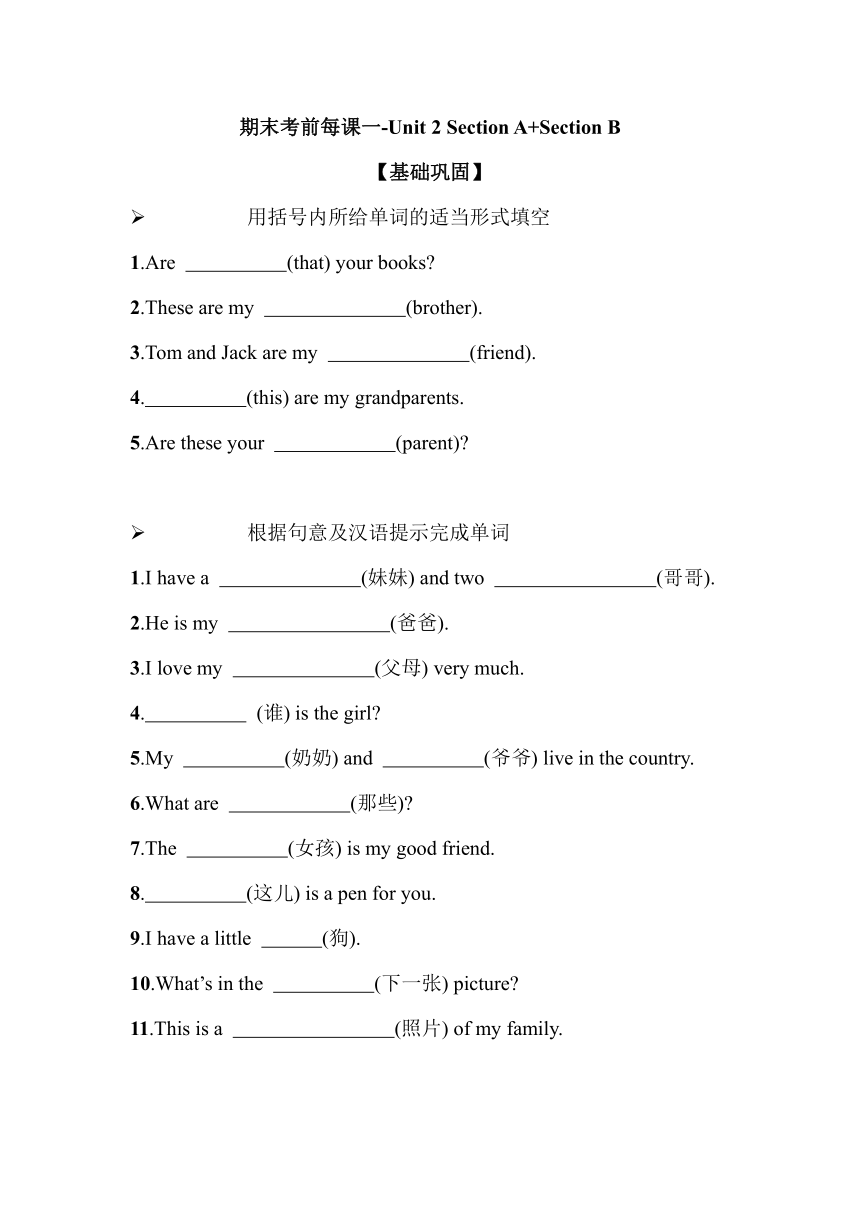 期末考前每课一-Unit 2 Section A+Section B

【基础巩固】

➢ 用括号内所给单词的适当形式填空

1.Are __________(that) your books?

2.These are my ______________(brother).

3.Tom and Jack are my ______________(friend).

4.__________(this) are my grandparents.

5.Are these your ____________(parent)?

➢ 根据句意及汉语提示完成单词

1.I have a ______________(妹妹) and two ________________(哥哥).

2.He is my ________________(爸爸).

3.I love my ______________(父母) very much.

4.__________ (谁) is the girl?

5.My __________(奶奶) and __________(爷爷) live in the country.

6.What are ____________(那些)?

7.The __________(女孩) is my good friend.

8.__________(这儿) is a pen for you.

9.I have a little ______(狗).

10.What's in the __________(下一张) picture?

11.This is a ________________(照片) of my family.